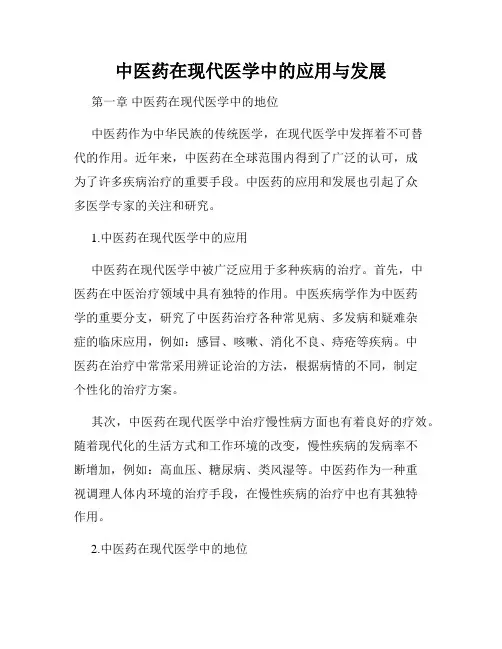 中医药在现代医学中的应用与发展

第一章 中医药在现代医学中的地位

中医药作为中华民族的传统医学，在现代医学中发挥着不可替代的作用。近年来，中医药在全球范围内得到了广泛的认可，成为了许多疾病治疗的重要手段。中医药的应用和发展也引起了众多医学专家的关注和研究。

1.中医药在现代医学中的应用

中医药在现代医学中被广泛应用于多种疾病的治疗。首先，中医药在中医治疗领域中具有独特的作用。中医疾病学作为中医药学的重要分支，研究了中医药治疗各种常见病、多发病和疑难杂症的临床应用，例如：感冒、咳嗽、消化不良、痔疮等疾病。中医药在治疗中常常采用辨证论治的方法，根据病情的不同，制定个性化的治疗方案。

其次，中医药在现代医学中治疗慢性病方面也有着良好的疗效。随着现代化的生活方式和工作环境的改变，慢性疾病的发病率不断增加，例如：高血压、糖尿病、类风湿等。中医药作为一种重视调理人体内环境的治疗手段，在慢性疾病的治疗中也有其独特作用。

2.中医药在现代医学中的地位